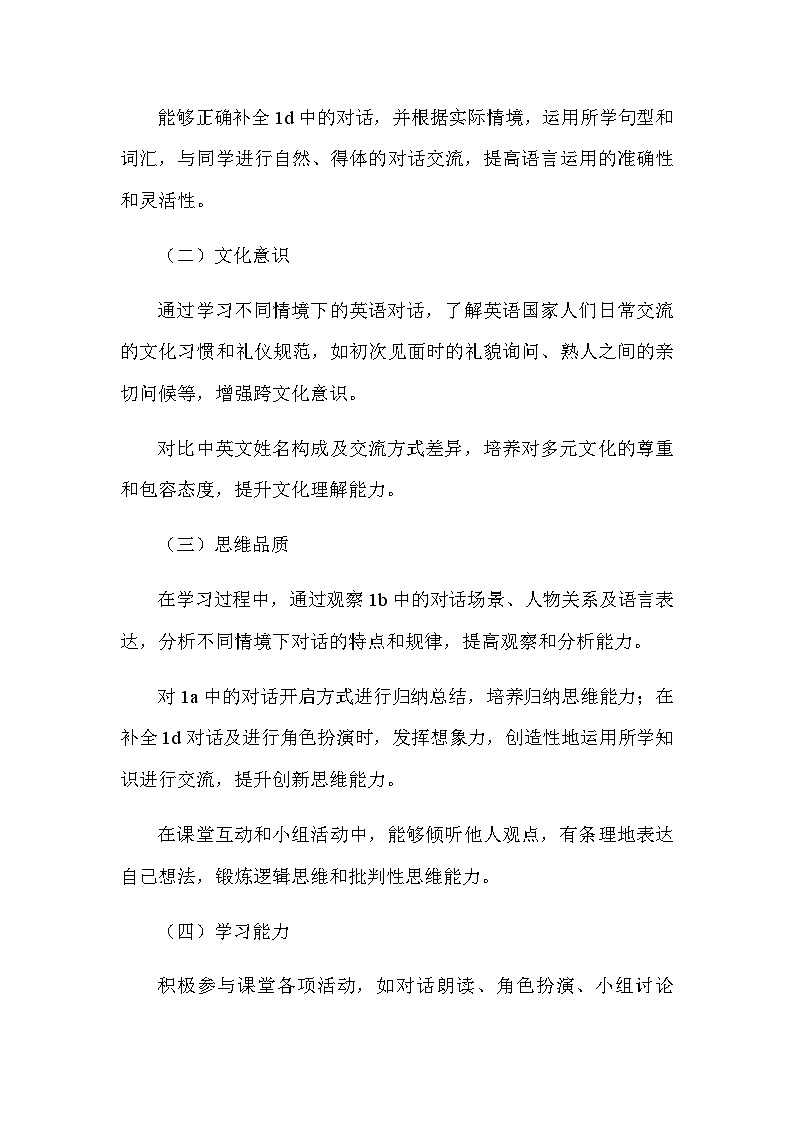 能够正确补全 1d 中的对话，并根据实际情境，运用所学句型和词汇，与同学进行自然、得体的对话交流，提高语言运用的准确性和灵活性。

（二）文化意识

通过学习不同情境下的英语对话，了解英语国家人们日常交流的文化习惯和礼仪规范，如初次见面时的礼貌询问、熟人之间的亲切问候等，增强跨文化意识。

对比中英文姓名构成及交流方式差异，培养对多元文化的尊重和包容态度，提升文化理解能力。

（三）思维品质

在学习过程中，通过观察 1b 中的对话场景、人物关系及语言表达，分析不同情境下对话的特点和规律，提高观察和分析能力。

对 1a 中的对话开启方式进行归纳总结，培养归纳思维能力；在补全 1d 对话及进行角色扮演时，发挥想象力，创造性地运用所学知识进行交流，提升创新思维能力。

在课堂互动和小组活动中，能够倾听他人观点，有条理地表达自己想法，锻炼逻辑思维和批判性思维能力。

（四）学习能力

积极参与课堂各项活动，如对话朗读、角色扮演、小组讨论